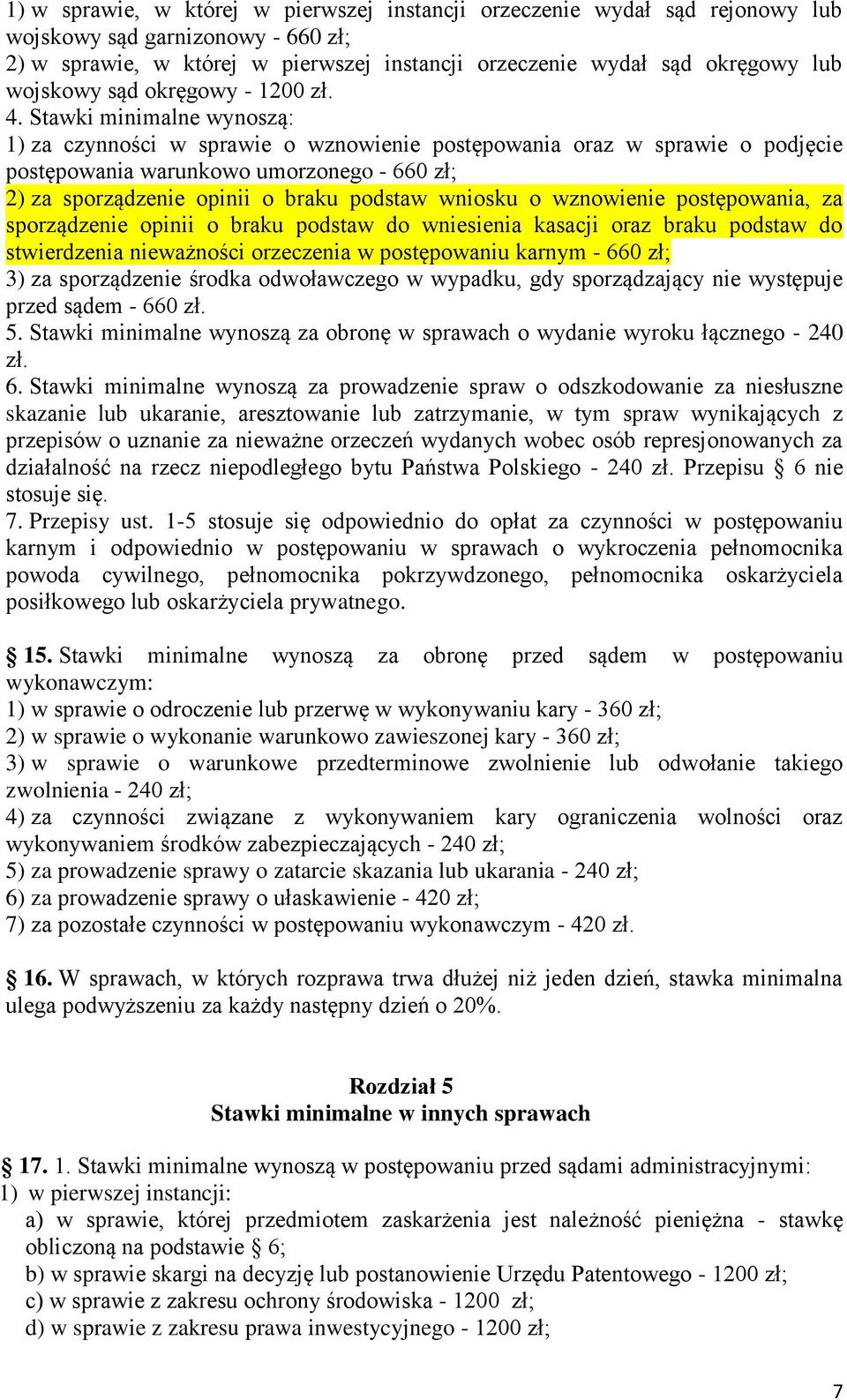 1) w sprawie, w której w pierwszej instancji orzeczenie wydał sąd rejonowy lub wojskowy sąd garnizonowy - 660 zł;
2) w sprawie, w której w pierwszej instancji orzeczenie wydał sąd okręgowy lub wojskowy sąd okręgowy - 1200 zł.
4. Stawki minimalne wynoszą:
1) za czynności w sprawie o wznowienie postępowania oraz w sprawie o podjęcie postępowania warunkowo umorzonego - 660 zł;
2) za sporządzenie opinii o braku podstaw wniosku o wznowienie postępowania, za sporządzenie opinii o braku podstaw do wniesienia kasacji oraz braku podstaw do stwierdzenia nieważności orzeczenia w postępowaniu karnym - 660 zł;
3) za sporządzenie środka odwoławczego w wypadku, gdy sporządzający nie występuje przed sądem - 660 zł.
5. Stawki minimalne wynoszą za obronę w sprawach o wydanie wyroku łącznego - 240 zł.
6. Stawki minimalne wynoszą za prowadzenie spraw o odszkodowanie za niesłuszne skazanie lub ukaranie, aresztowanie lub zatrzymanie, w tym spraw wynikających z przepisów o uznanie za nieważne orzeczeń wydanych wobec osób represjonowanych za działalność na rzecz niepodległego bytu Państwa Polskiego - 240 zł. Przepisu § 6 nie stosuje się.
7. Przepisy ust. 1-5 stosuje się odpowiednio do opłat za czynności w postępowaniu karnym i odpowiednio w postępowaniu w sprawach o wykroczenia pełnomocnika powoda cywilnego, pełnomocnika pokrzywdzonego, pełnomocnika oskarżyciela posiłkowego lub oskarżyciela prywatnego.

§ 15. Stawki minimalne wynoszą za obronę przed sądem w postępowaniu wykonawczym:
1) w sprawie o odroczenie lub przerwę w wykonywaniu kary - 360 zł;
2) w sprawie o wykonanie warunkowo zawieszonej kary - 360 zł;
3) w sprawie o warunkowe przedterminowe zwolnienie lub odwołanie takiego zwolnienia - 240 zł;
4) za czynności związane z wykonywaniem kary ograniczenia wolności oraz wykonywaniem środków zabezpieczających - 240 zł;
5) za prowadzenie sprawy o zatarcie skazania lub ukarania - 240 zł;
6) za prowadzenie sprawy o ułaskawienie - 420 zł;
7) za pozostałe czynności w postępowaniu wykonawczym - 420 zł.

§ 16. W sprawach, w których rozprawa trwa dłużej niż jeden dzień, stawka minimalna ulega podwyższeniu za każdy następny dzień o 20%.

Rozdział 5
Stawki minimalne w innych sprawach

§ 17. 1. Stawki minimalne wynoszą w postępowaniu przed sądami administracyjnymi:
1) w pierwszej instancji:
a) w sprawie, której przedmiotem zaskarżenia jest należność pieniężna - stawkę obliczoną na podstawie § 6;
b) w sprawie skargi na decyzję lub postanowienie Urzędu Patentowego - 1200 zł;
c) w sprawie z zakresu ochrony środowiska - 1200 zł;
d) w sprawie z zakresu prawa inwestycyjnego - 1200 zł;

7